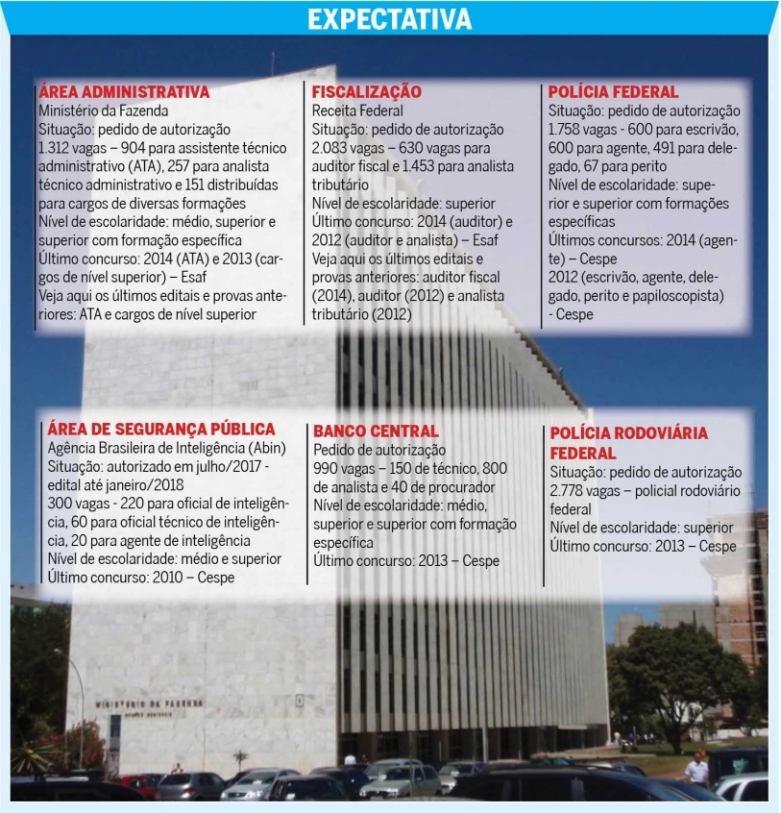 EXPECTATIVA

ÁREA ADMINISTRATIVA
Ministério da Fazenda
Situação: pedido de autorização
1.312 vagas – 904 para assistente técnico administrativo (ATA), 257 para analista técnico administrativo e 151 distribuídas para cargos de diversas formações
Nível de escolaridade: médio, superior e superior com formação específica
Último concurso: 2014 (ATA) e 2013 (cargos de nível superior) – Esaf
Veja aqui os últimos editais e provas anteriores: ATA e cargos de nível superior

FISCALIZAÇÃO
Receita Federal
Situação: pedido de autorização
2.083 vagas – 630 vagas para auditor fiscal e 1.453 para analista tributário
Nível de escolaridade: superior
Último concurso: 2014 (auditor) e 2012 (auditor e analista) – Esaf
Veja aqui os últimos editais e provas anteriores: auditor fiscal (2014), auditor (2012) e analista tributário (2012)

POLÍCIA FEDERAL
Situação: pedido de autorização
1.758 vagas - 600 para escrivão, 600 para agente, 491 para delegado, 67 para perito
Nível de escolaridade: superior e superior com formações específicas
Últimos concursos: 2014 (agente) – Cespe
2012 (escrivão, agente, delegado, perito e papiloscopista) - Cespe

ÁREA DE SEGURANÇA PÚBLICA
Agência Brasileira de Inteligência (Abin)
Situação: autorizado em julho/2017 - edital até janeiro/2018
300 vagas - 220 para oficial de inteligência, 60 para oficial técnico de inteligência, 20 para agente de inteligência
Nível de escolaridade: médio e superior
Último concurso: 2010 – Cespe

BANCO CENTRAL
Pedido de autorização
990 vagas – 150 de técnico, 800 de analista e 40 de procurador
Nível de escolaridade: médio, superior e superior com formação específica
Último concurso: 2013 – Cespe

POLÍCIA RODOVIÁRIA FEDERAL
Situação: pedido de autorização
2.778 vagas – policial rodoviário federal
Nível de escolaridade: superior
Último concurso: 2013 – Cespe

MINISTÉRIO DA FAZENDA